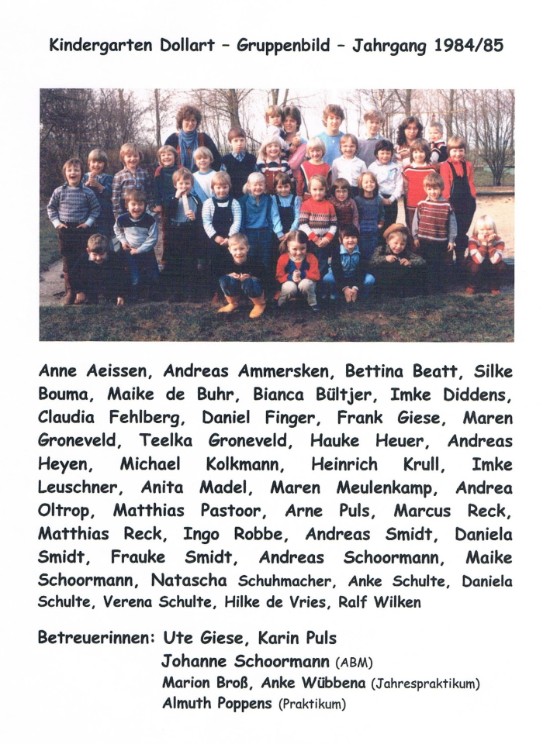 Kindergarten Dollart – Gruppenbild – Jahrgang 1984/85

Anne Aeissen, Andreas Ammersken, Bettina Beatt, Silke Bouma, Maike de Buhr, Bianca Bültjer, Imke Diddens, Claudia Fehlberg, Daniel Finger, Frank Giese, Maren Groneveld, Teelka Groneveld, Hauke Heuer, Andreas Heyen, Michael Kolkmann, Heinrich Krull, Imke Leuschner, Anita Madel, Maren Meulenkamp, Andrea Oltrop, Matthias Pastoor, Arne Puls, Marcus Reck, Matthias Reck, Ingo Robbe, Andreas Smidt, Daniela Smidt, Frauke Smidt, Andreas Schoormann, Maike Schoormann, Natascha Schuhmacher, Anke Schulte, Daniela Schulte, Verena Schulte, Hilke de Vries, Ralf Wilken

Betreuerinnen: Ute Giese, Karin Puls
Johanne Schoormann (ABM)
Marion Broß, Anke Wübbena (Jahrespraktikum)
Almuth Poppens (Praktikum)